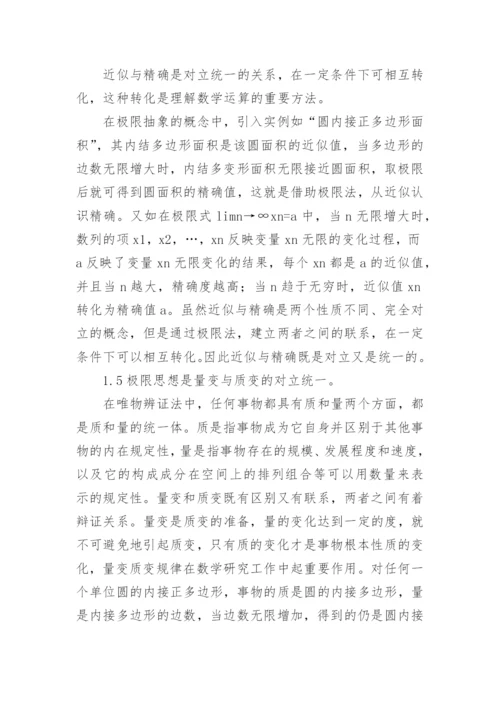 近似与精确是对立统一的关系，在一定条件下可相互转化，这种转化是理解数学运算的重要方法。

在极限抽象的概念中，引入实例如“圆内接正多边形面积”，其内结多边形面积是该圆面积的近似值，当多边形的边数无限增大时，内结多变形面积无限接近圆面积，取极限后就可得到圆面积的精确值，这就是借助极限法，从近似认识精确。又如在极限式 limn→∞xn=a 中，当 n 无限增大时，数列的项 x1，x2，…，xn 反映变量 xn 无限的变化过程，而 a 反映了变量 xn 无限变化的结果，每个 xn 都是 a 的近似值，并且当 n 越大，精确度越高；当 n 趋于无穷时，近似值 xn 转化为精确值 a。虽然近似与精确是两个性质不同、完全对立的概念，但是通过极限法，建立两者之间的联系，在一定条件下可以相互转化。因此近似与精确既是对立又是统一的。

1.5 极限思想是量变与质变的对立统一。

在唯物辨证法中，任何事物都具有质和量两个方面，都是质和量的统一体。质是指事物成为它自身并区别于其他事物的内在规定性，量是指事物存在的规模、发展程度和速度，以及它的构成成分在空间上的排列组合等可以用数量来表示的规定性。量变和质变既有区别又有联系，两者之间有着辩证关系。量变是质变的准备，量的变化达到一定的度，就不可避免地引起质变，只有质的变化才是事物根本性质的变化，量变质变规律在数学研究工作中起重要作用。对任何一个单位圆的内接正多边形，事物的质是圆的内接多边形，量是内接多边形的边数，当边数无限增加，得到的仍是圆内接